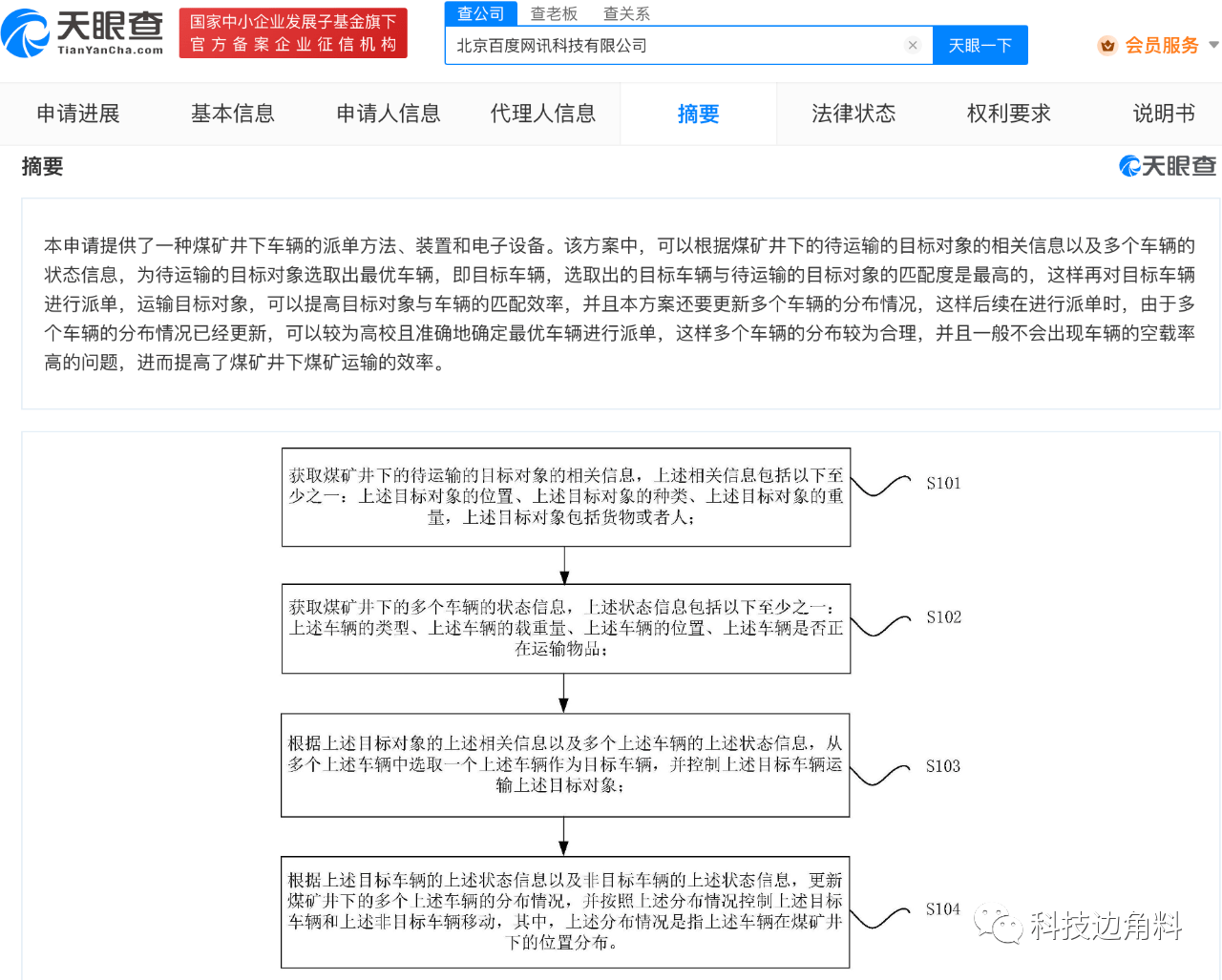 天眼查
TianYanCha.com

国家中小企业发展子基金旗下
官方备案企业征信机构

查公司 查老板 查关系

北京百度网讯科技有限公司

天眼一下

会员服务

申请进展 基本信息 申请人信息 代理人信息 摘要 法律状态 权利要求 说明书

摘要

天眼查

本申请提供了一种煤矿井下车辆的派单方法、装置和电子设备。该方案中，可以根据煤矿井下的待运输的目标对象的相关信息以及多个车辆的状态信息，为待运输的目标对象选取出最优车辆，即目标车辆，选取出的目标车辆与待运输的目标对象的匹配度是最高的，这样再对目标车辆进行派单，运输目标对象，可以提高目标对象与车辆的匹配效率，并且本方案还要更新多个车辆的分布情况，这样后续在进行派单时，由于多个车辆的分布情况已经更新，可以较为高校且准确地确定最优车辆进行派单，这样多个车辆的分布较为合理，并且一般不会出现车辆的空载率高的问题，进而提高了煤矿井下煤矿运输的效率。

获取煤矿井下的待运输的目标对象的相关信息，上述相关信息包括以下至少之一：上述目标对象的位置、上述目标对象的种类、上述目标对象的重量，上述目标对象包括货物或者人；

S101

获取煤矿井下的多个车辆的状态信息，上述状态信息包括以下至少之一：上述车辆的类型、上述车辆的载重量、上述车辆的位置、上述车辆是否正在运输物品；

S102

根据上述目标对象的上述相关信息以及多个上述车辆的上述状态信息，从多个上述车辆中选取一个上述车辆作为目标车辆，并控制上述目标车辆运输上述目标对象；

S103

根据上述目标车辆的上述状态信息以及非目标车辆的上述状态信息，更新煤矿井下的多个上述车辆的分布情况，并按照上述分布情况控制上述目标车辆和上述非目标车辆移动，其中，上述分布情况是指上述车辆在煤矿井下的位置分布。

S104

科技边角料